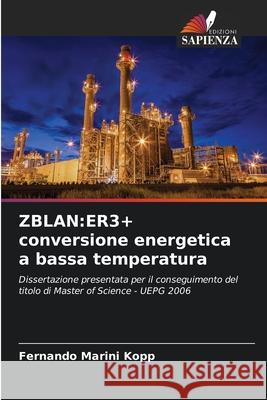 EDIZIONI
SAPIENZA

ZBLAN:ER3+
conversione energetica
a bassa temperatura

Dissertazione presentata per il conseguimento del titolo di Master of Science - UEPG 2006

Fernando Marini Kopp

Kraina Książek